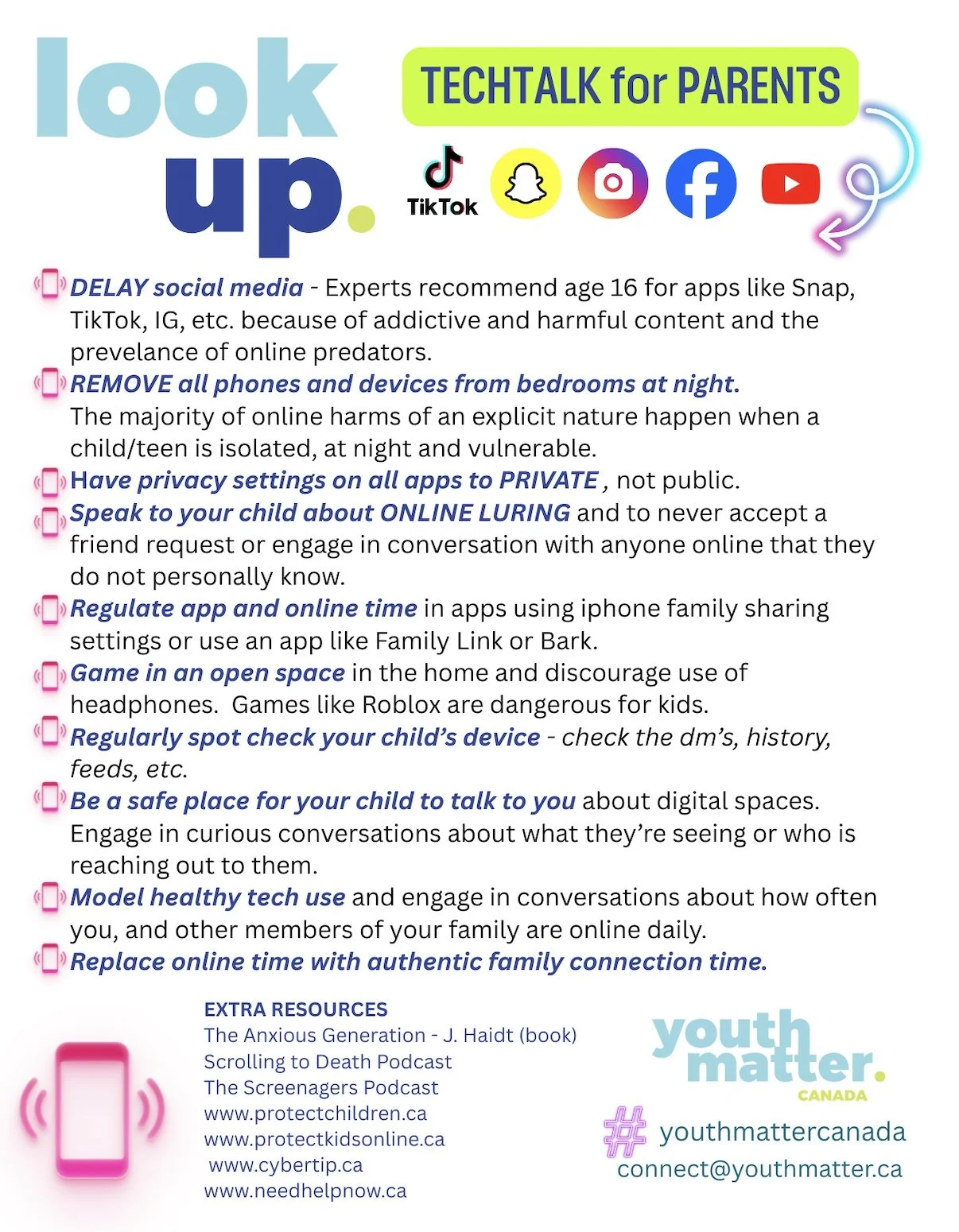 look up.

TECHTALK for PARENTS

TikTok

DELAY social media - Experts recommend age 16 for apps like Snap, TikTok, IG, etc. because of addictive and harmful content and the prevelance of online predators.

REMOVE all phones and devices from bedrooms at night. The majority of online harms of an explicit nature happen when a child/teen is isolated, at night and vulnerable.

Have privacy settings on all apps to PRIVATE , not public.

Speak to your child about ONLINE LURING and to never accept a friend request or engage in conversation with anyone online that they do not personally know.

Regulate app and online time in apps using iphone family sharing settings or use an app like Family Link or Bark.

Game in an open space in the home and discourage use of headphones. Games like Roblox are dangerous for kids.

Regularly spot check your child's device - check the dm's, history, feeds, etc.

Be a safe place for your child to talk to you about digital spaces. Engage in curious conversations about what they're seeing or who is reaching out to them.

Model healthy tech use and engage in conversations about how often you, and other members of your family are online daily.

Replace online time with authentic family connection time.

EXTRA RESOURCES
The Anxious Generation - J. Haidt (book)
Scrolling to Death Podcast
The Screenagers Podcast
www.protectchildren.ca
www.protectkidsonline.ca
www.cybertip.ca
www.needhelpnow.ca

youth matter.
CANADA

# youthmattercanada
connect@youthmatter.ca